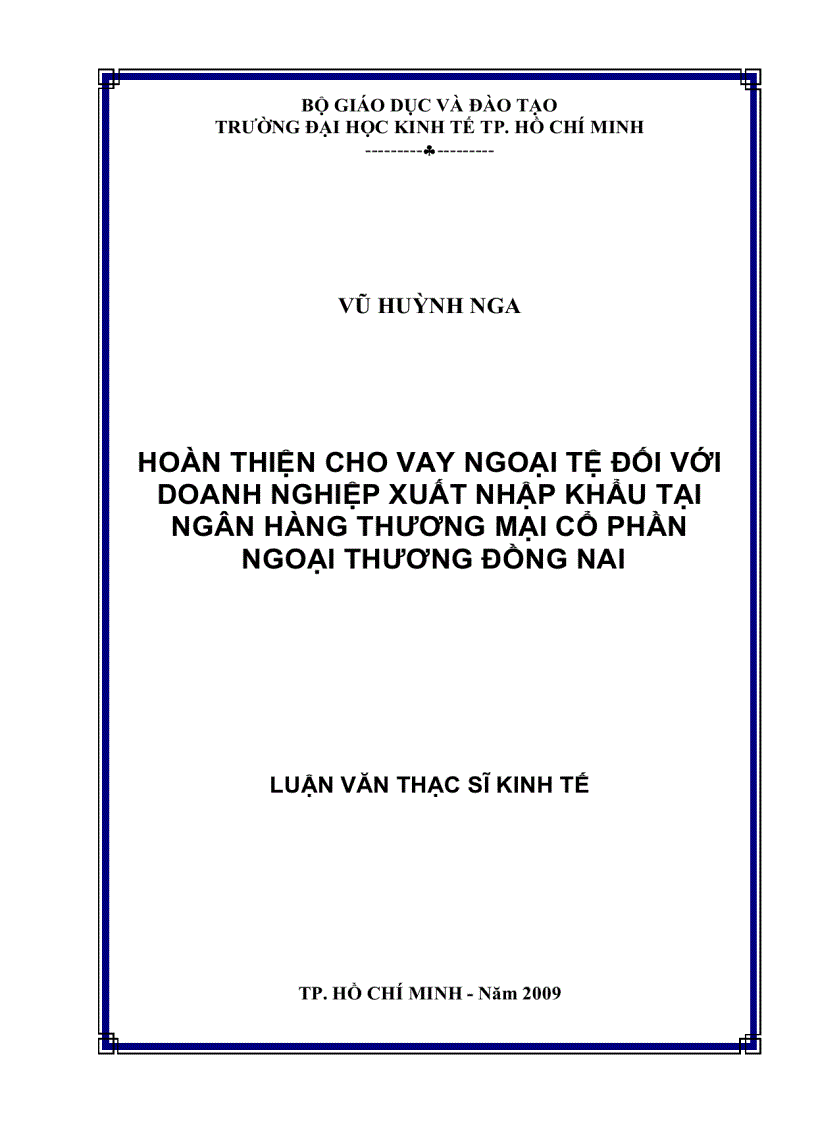 BỘ GIÁO DỤC VÀ ĐÀO TẠO
TRƯỜNG ĐẠI HỌC KINH TẾ TP. HỒ CHÍ MINH
---------♣---------

VŨ HUỲNH NGA

HOÀN THIỆN CHO VAY NGOẠI TỆ ĐỐI VỚI DOANH NGHIỆP XUẤT NHẬP KHẨU TẠI NGÂN HÀNG THƯƠNG MẠI CỔ PHẦN NGOẠI THƯƠNG ĐỒNG NAI

LUẬN VĂN THẠC SĨ KINH TẾ

TP. HỒ CHÍ MINH - Năm 2009